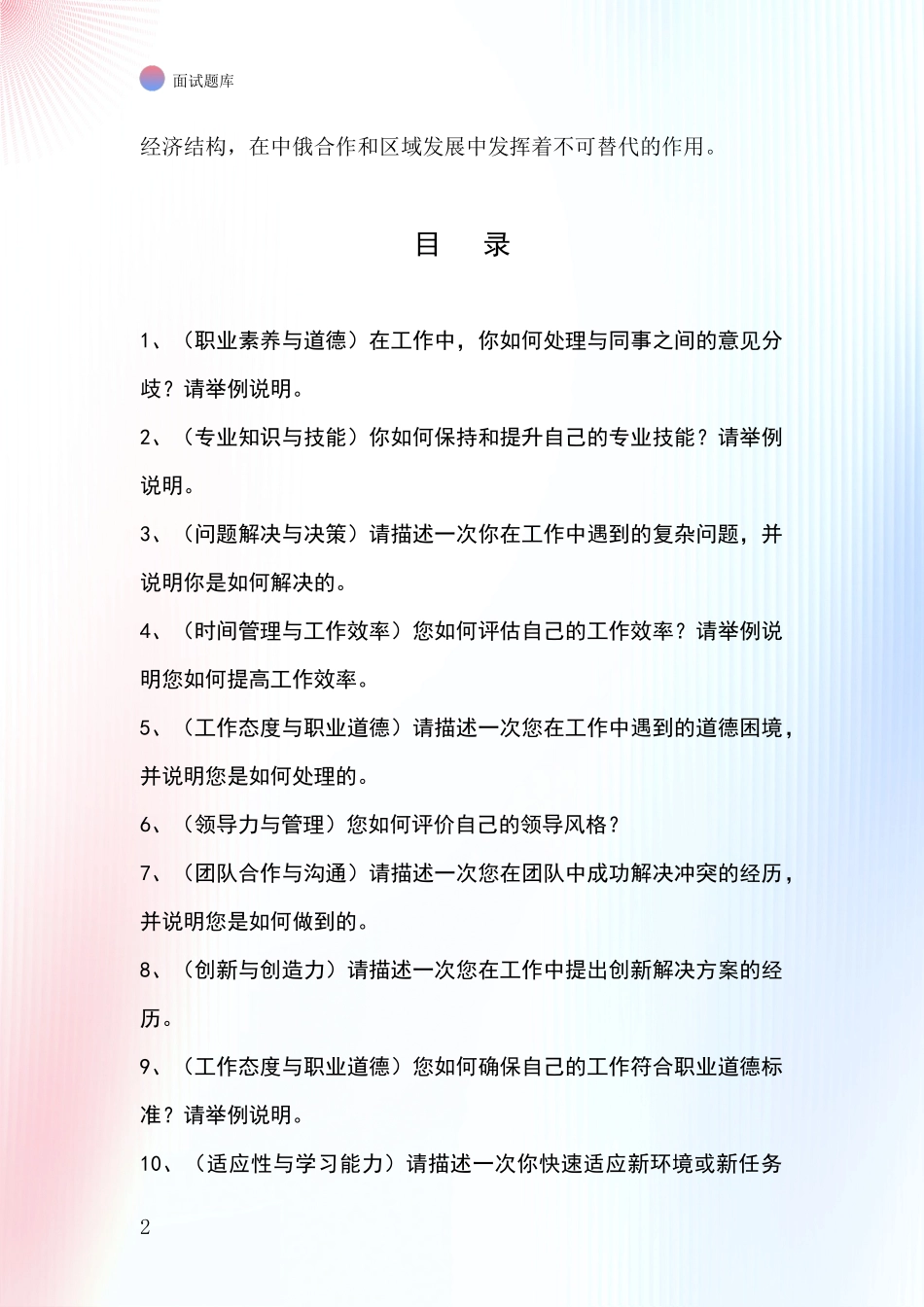 面试题库

经济结构，在中俄合作和区域发展中发挥着不可替代的作用。

目　录

1、（职业素养与道德）在工作中，你如何处理与同事之间的意见分歧？请举例说明。

2、（专业知识与技能）你如何保持和提升自己的专业技能？请举例说明。

3、（问题解决与决策）请描述一次你在工作中遇到的复杂问题，并说明你是如何解决的。

4、（时间管理与工作效率）您如何评估自己的工作效率？请举例说明您如何提高工作效率。

5、（工作态度与职业道德）请描述一次您在工作中遇到的道德困境，并说明您是如何处理的。

6、（领导力与管理）您如何评价自己的领导风格？

7、（团队合作与沟通）请描述一次您在团队中成功解决冲突的经历，并说明您是如何做到的。

8、（创新与创造力）请描述一次您在工作中提出创新解决方案的经历。

9、（工作态度与职业道德）您如何确保自己的工作符合职业道德标准？请举例说明。

10、（适应性与学习能力）请描述一次你快速适应新环境或新任务

2